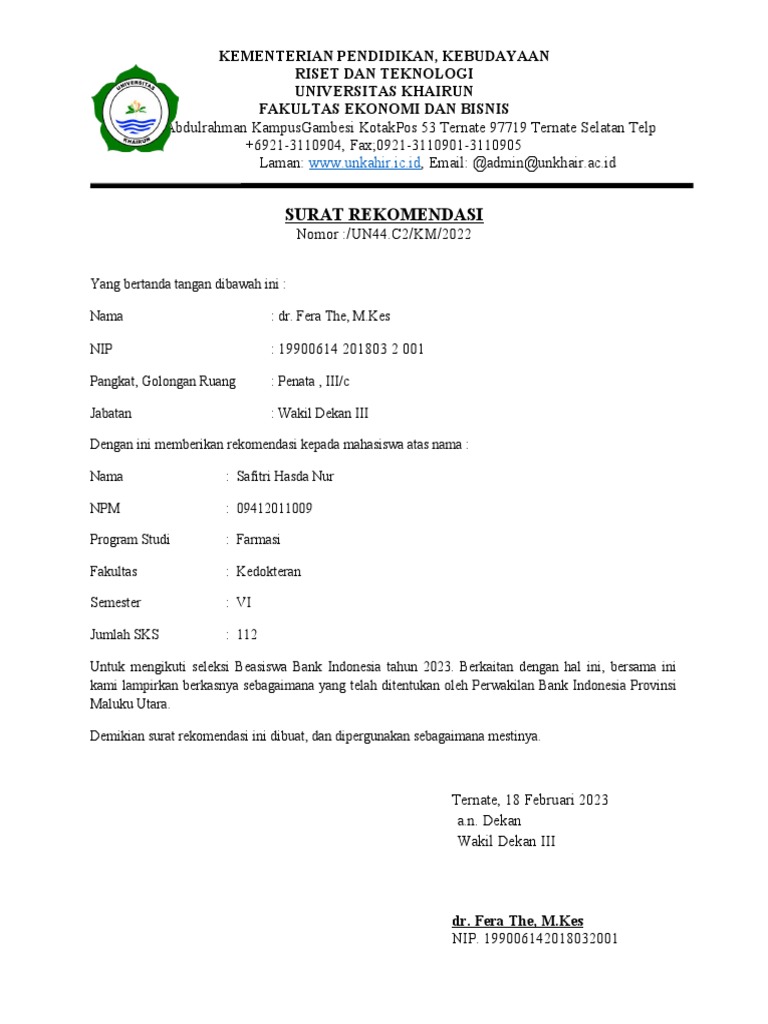 UNIVERSITAS KHAIRUN

KEMENTERIAN PENDIDIKAN, KEBUDAYAAN
RISET DAN TEKNOLOGI
UNIVERSITAS KHAIRUN
FAKULTAS EKONOMI DAN BISNIS
Abdulrahman KampusGambesi KotakPos 53 Ternate 97719 Ternate Selatan Telp +6921-3110904, Fax;0921-3110901-3110905
Laman: www.unkahir.ic.id, Email: @admin@unkhair.ac.id

SURAT REKOMENDASI
Nomor :/UN44.C2/KM/2022

Yang bertanda tangan dibawah ini :

Nama : dr. Fera The, M.Kes

NIP : 19900614 201803 2 001

Pangkat, Golongan Ruang : Penata , III/c

Jabatan : Wakil Dekan III

Dengan ini memberikan rekomendasi kepada mahasiswa atas nama :

Nama : Safitri Hasda Nur

NPM : 09412011009

Program Studi : Farmasi

Fakultas : Kedokteran

Semester : VI

Jumlah SKS : 112

Untuk mengikuti seleksi Beasiswa Bank Indonesia tahun 2023. Berkaitan dengan hal ini, bersama ini kami lampirkan berkasnya sebagaimana yang telah ditentukan oleh Perwakilan Bank Indonesia Provinsi Maluku Utara.

Demikian surat rekomendasi ini dibuat, dan dipergunakan sebagaimana mestinya.

Ternate, 18 Februari 2023
a.n. Dekan
Wakil Dekan III

dr. Fera The, M.Kes
NIP. 199006142018032001